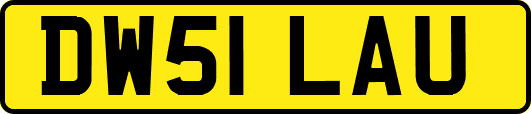 DW51 LAU